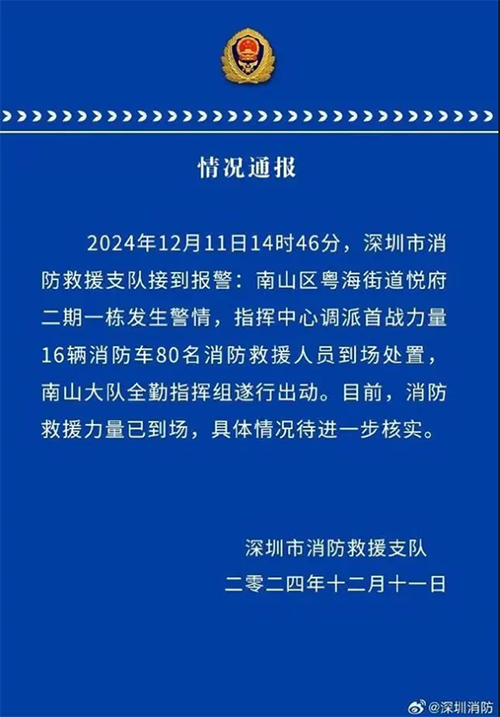 情况通报

2024年12月11日14时46分，深圳市消防救援支队接到报警：南山区粤海街道悦府二期一栋发生警情，指挥中心调派首战力量16辆消防车80名消防救援人员到场处置，南山大队全勤指挥组遂行出动。目前，消防救援力量已到场，具体情况待进一步核实。

深圳市消防救援支队
二零二四年十二月十一日

@深圳消防